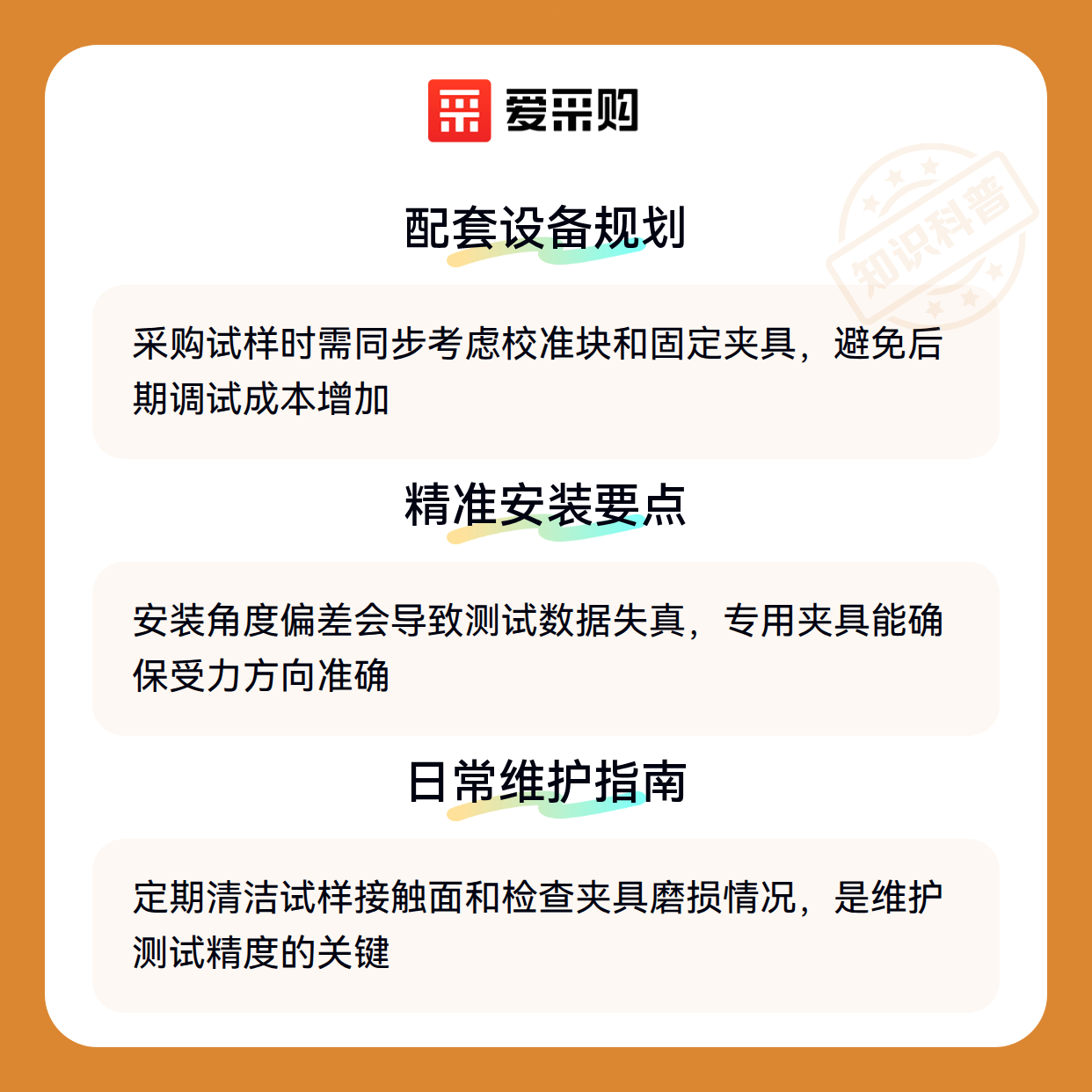 爱采购

配套设备规划

采购试样时需同步考虑校准块和固定夹具，避免后期调试成本增加

精准安装要点

安装角度偏差会导致测试数据失真，专用夹具能确保受力方向准确

日常维护指南

定期清洁试样接触面和检查夹具磨损情况，是维护测试精度的关键

知识科普